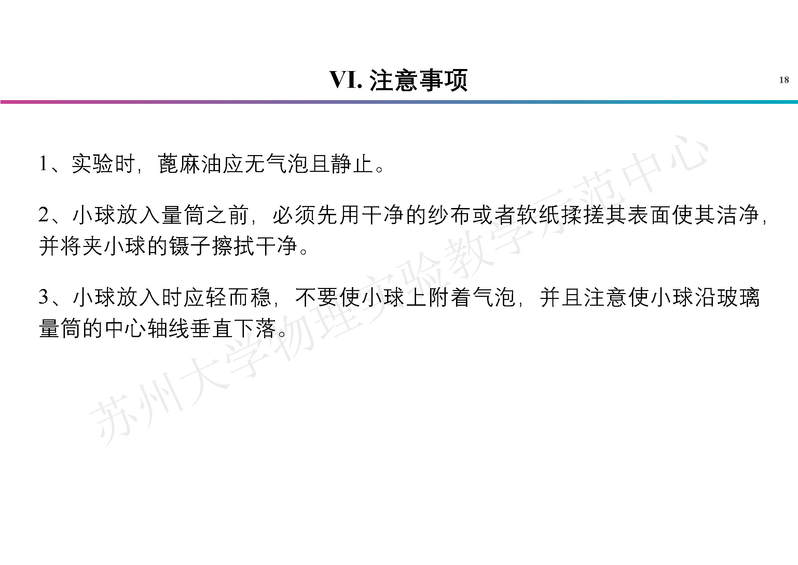 VI. 注意事项

18

1、实验时，蓖麻油应无气泡且静止。

2、小球放入量筒之前，必须先用干净的纱布或者软纸揉搓其表面使其洁净，并将夹小球的镊子擦拭干净。

3、小球放入时应轻而稳，不要使小球上附着气泡，并且注意使小球沿玻璃量筒的中心轴线垂直下落。

苏州大学物理实验教学示范中心